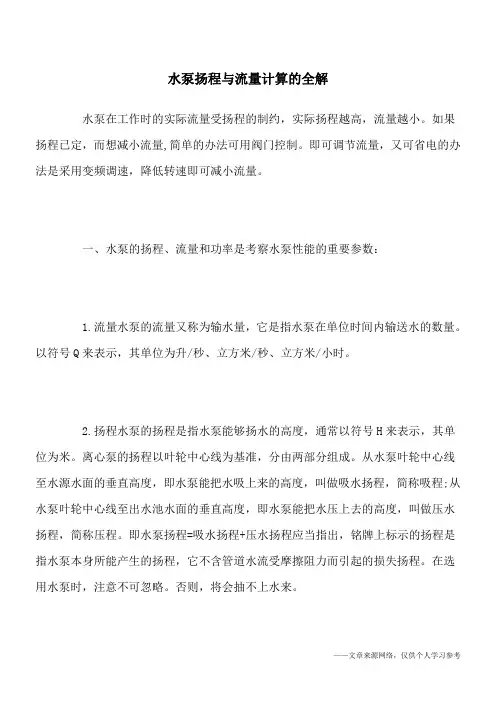 水泵扬程与流量计算的全解

水泵在工作时的实际流量受扬程的制约，实际扬程越高，流量越小。如果扬程已定，而想减小流量,简单的办法可用阀门控制。即可调节流量，又可省电的办法是采用变频调速，降低转速即可减小流量。

一、水泵的扬程、流量和功率是考察水泵性能的重要参数：

1.流量水泵的流量又称为输水量，它是指水泵在单位时间内输送水的数量。以符号Q来表示，其单位为升/秒、立方米/秒、立方米/小时。

2.扬程水泵的扬程是指水泵能够扬水的高度，通常以符号H来表示，其单位为米。离心泵的扬程以叶轮中心线为基准，分由两部分组成。从水泵叶轮中心线至水源水面的垂直高度，即水泵能把水吸上来的高度，叫做吸水扬程，简称吸程;从水泵叶轮中心线至出水池水面的垂直高度，即水泵能把水压上去的高度，叫做压水扬程，简称压程。即水泵扬程=吸水扬程+压水扬程应当指出，铭牌上标示的扬程是指水泵本身所能产生的扬程，它不含管道水流受摩擦阻力而引起的损失扬程。在选用水泵时，注意不可忽略。否则，将会抽不上水来。

——文章来源网络，仅供个人学习参考